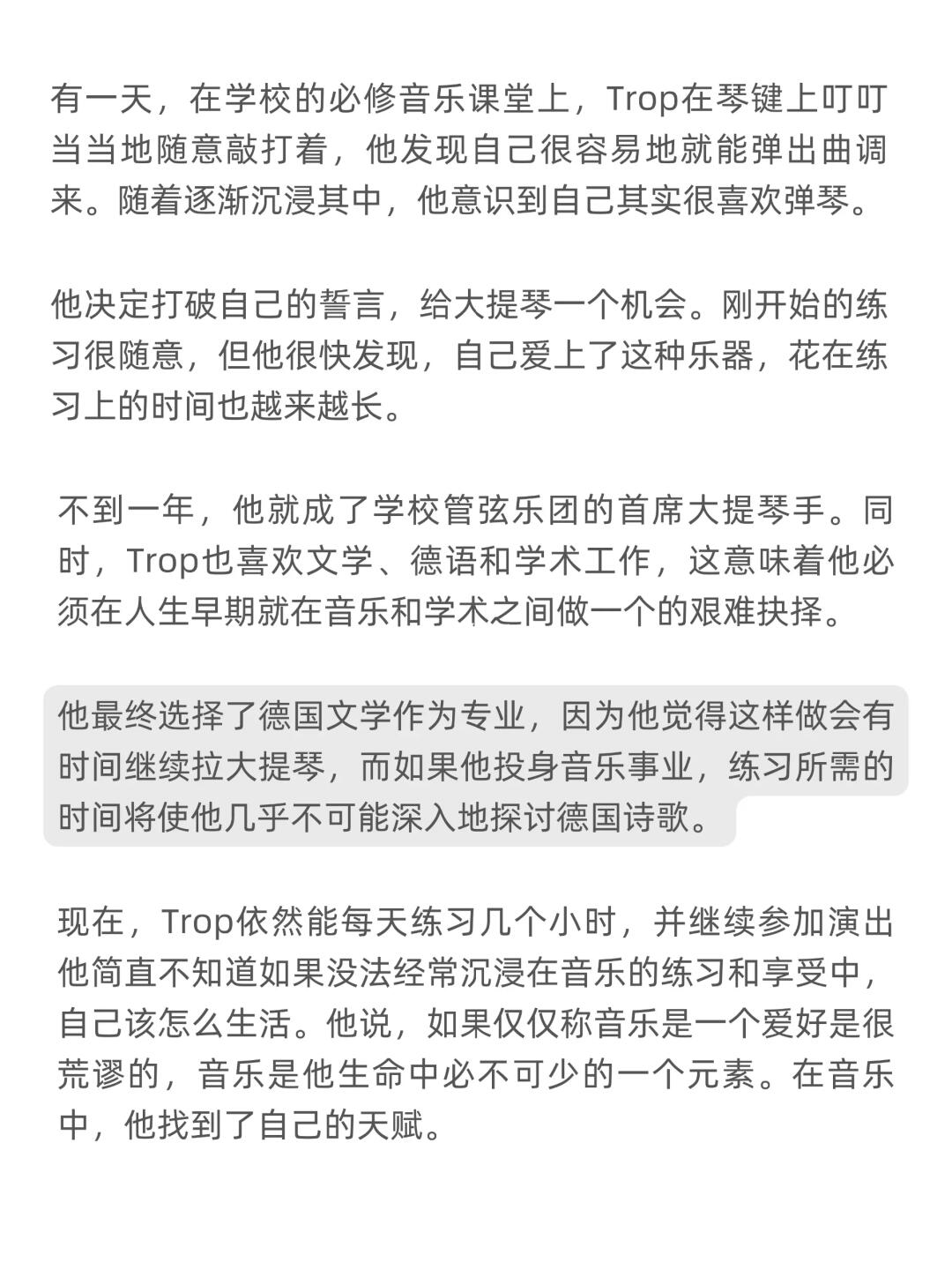 有一天，在学校的必修音乐课堂上，Trop在琴键上叮叮当当地随意敲打着，他发现自己很容易地就能弹出曲调来。随着逐渐沉浸其中，他意识到自己其实很喜欢弹琴。

他决定打破自己的誓言，给大提琴一个机会。刚开始的练习很随意，但他很快发现，自己爱上了这种乐器，花在练习上的时间也越来越长。

不到一年，他就成了学校管弦乐团的首席大提琴手。同时，Trop也喜欢文学、德语和学术工作，这意味着他必须在人生早期就在音乐和学术之间做一个的艰难抉择。

他最终选择了德国文学作为专业，因为他觉得这样做会有时间继续拉大提琴，而如果他投身音乐事业，练习所需的时间将使他几乎不可能深入地探讨德国诗歌。

现在，Trop依然能每天练习几个小时，并继续参加演出他简直不知道如果没法经常沉浸在音乐的练习和享受中，自己该怎么生活。他说，如果仅仅称音乐是一个爱好是很荒谬的，音乐是他生命中必不可少的一个元素。在音乐中，他找到了自己的天赋。